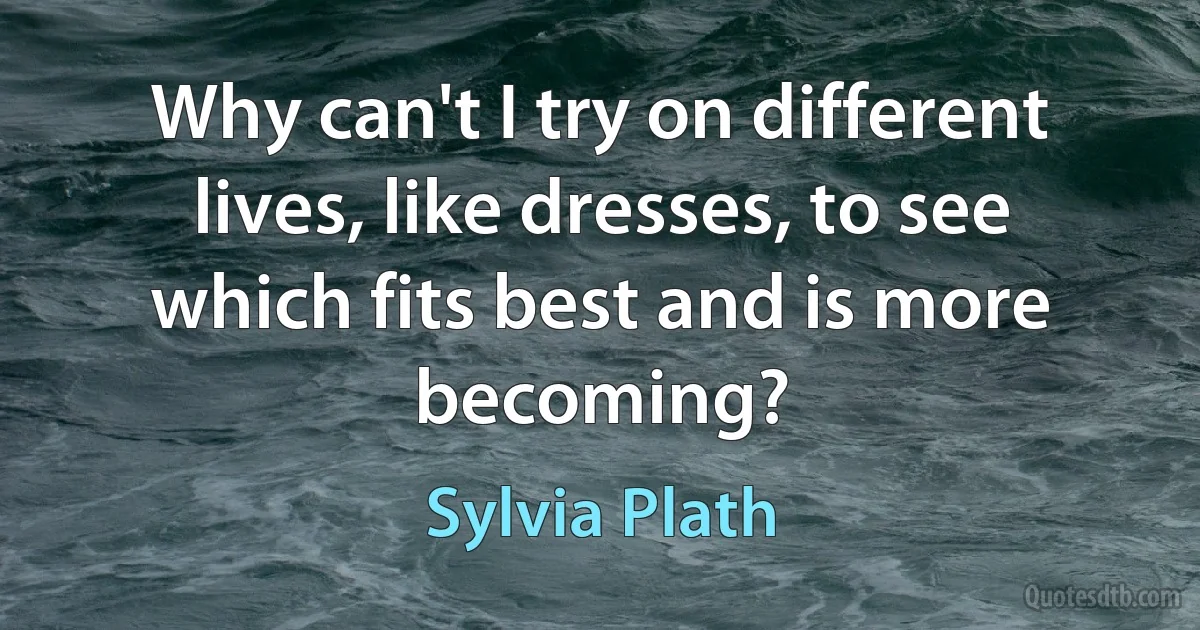 Why can't I try on different lives, like dresses, to see which fits best and is more becoming?

Sylvia Plath

Quotesdtb.com